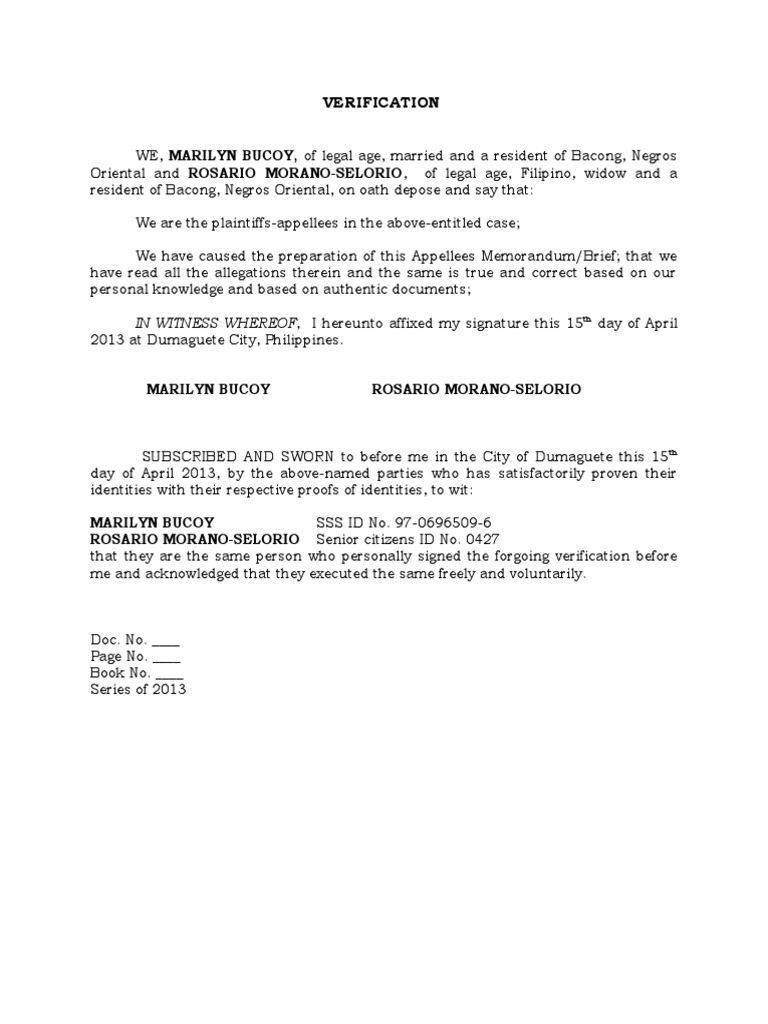 VERIFICATION

WE, MARILYN BUCOY, of legal age, married and a resident of Bacong, Negros Oriental and ROSARIO MORANO-SELORIO, of legal age, Filipino, widow and a resident of Bacong, Negros Oriental, on oath depose and say that:

We are the plaintiffs-appellees in the above-entitled case;

We have caused the preparation of this Appellees Memorandum/Brief; that we have read all the allegations therein and the same is true and correct based on our personal knowledge and based on authentic documents;

IN WITNESS WHEREOF, I hereunto affixed my signature this 15$^{th}$ day of April 2013 at Dumaguete City, Philippines.

MARILYN BUCOY

ROSARIO MORANO-SELORIO

SUBSCRIBED AND SWORN to before me in the City of Dumaguete this 15$^{th}$ day of April 2013, by the above-named parties who has satisfactorily proven their identities with their respective proofs of identities, to wit:

MARILYN BUCOY SSS ID No. 97-0696509-6
ROSARIO MORANO-SELORIO Senior citizens ID No. 0427
that they are the same person who personally signed the forgoing verification before me and acknowledged that they executed the same freely and voluntarily.

Doc. No. ____
Page No. ____
Book No. ____
Series of 2013